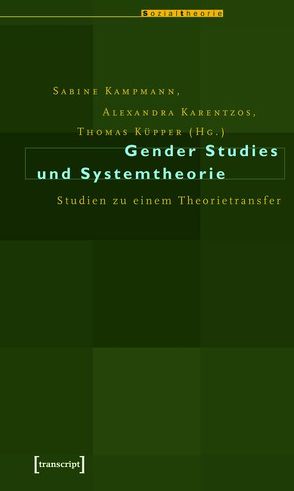 Sozialtheorie

Sabine Kampmann,
Alexandra Karentzos,
Thomas Küpper (Hg.)

Gender Studies
und Systemtheorie

Studien zu einem Theorietransfer

[transcript]